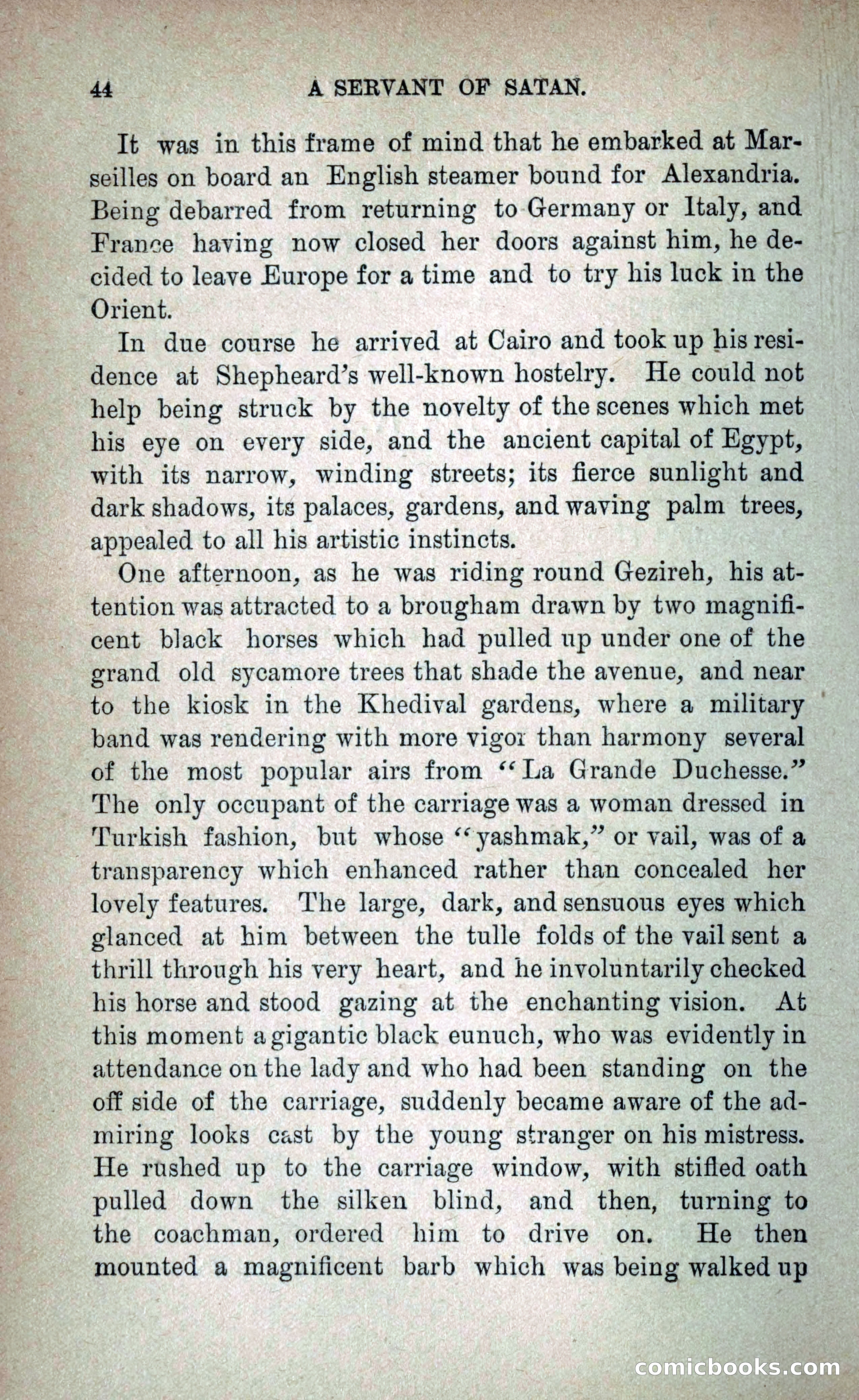 44 A SERVANT OF SATAN.

It was in this frame of mind that he embarked at Marseilles on board an English steamer bound for Alexandria. Being debarred from returning to Germany or Italy, and France having now closed her doors against him, he decided to leave Europe for a time and to try his luck in the Orient.

In due course he arrived at Cairo and took up his residence at Shepheard's well-known hostelry. He could not help being struck by the novelty of the scenes which met his eye on every side, and the ancient capital of Egypt, with its narrow, winding streets; its fierce sunlight and dark shadows, its palaces, gardens, and waving palm trees, appealed to all his artistic instincts.

One afternoon, as he was riding round Gezireh, his attention was attracted to a brougham drawn by two magnificent black horses which had pulled up under one of the grand old sycamore trees that shade the avenue, and near to the kiosk in the Khedival gardens, where a military band was rendering with more vigor than harmony several of the most popular airs from "La Grande Duchesse." The only occupant of the carriage was a woman dressed in Turkish fashion, but whose "yashmak," or vail, was of a transparency which enhanced rather than concealed her lovely features. The large, dark, and sensuous eyes which glanced at him between the tulle folds of the vail sent a thrill through his very heart, and he involuntarily checked his horse and stood gazing at the enchanting vision. At this moment a gigantic black eunuch, who was evidently in attendance on the lady and who had been standing on the off side of the carriage, suddenly became aware of the admiring looks cast by the young stranger on his mistress. He rushed up to the carriage window, with stifled oath pulled down the silken blind, and then, turning to the coachman, ordered him to drive on. He then mounted a magnificent barb which was being walked up

comicbooks.com